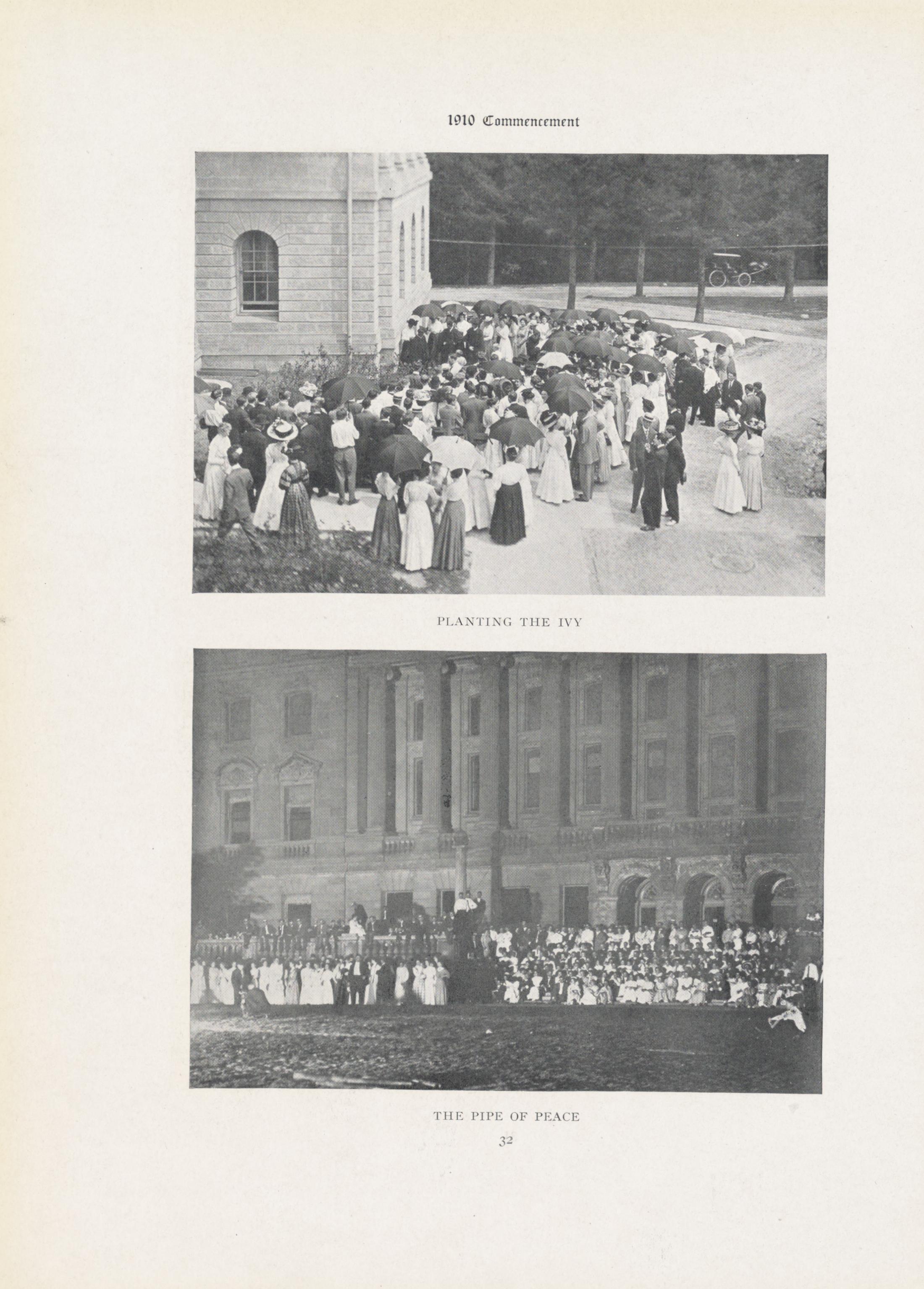 1910 Commencement

PLANTING THE IVY

THE PIPE OF PEACE

32